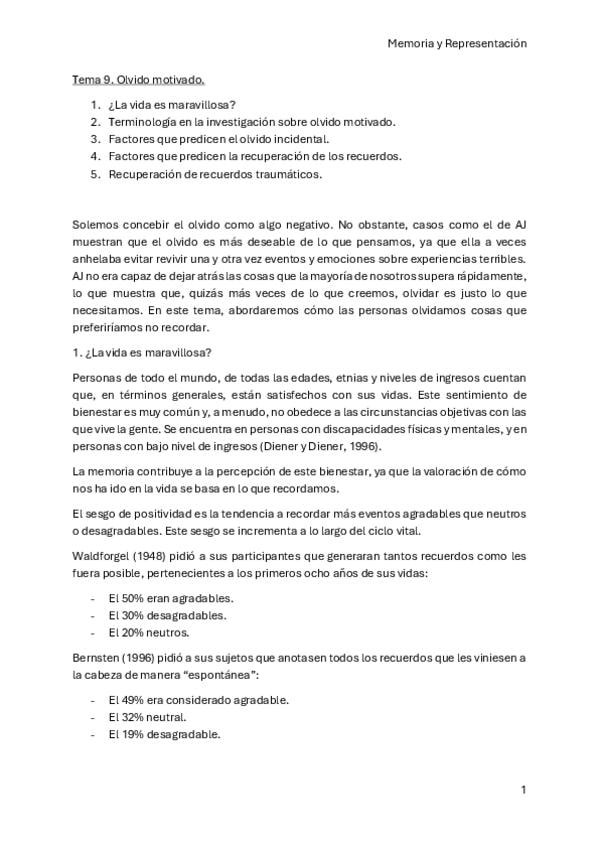 Memoria y Representación

Tema 9. Olvido motivado.

1. ¿La vida es maravillosa?
2. Terminología en la investigación sobre olvido motivado.
3. Factores que predicen el olvido incidental.
4. Factores que predicen la recuperación de los recuerdos.
5. Recuperación de recuerdos traumáticos.

Solemos concebir el olvido como algo negativo. No obstante, casos como el de AJ muestran que el olvido es más deseable de lo que pensamos, ya que ella a veces anhelaba evitar revivir una y otra vez eventos y emociones sobre experiencias terribles. AJ no era capaz de dejar atrás las cosas que la mayoría de nosotros supera rápidamente, lo que muestra que, quizás más veces de lo que creemos, olvidar es justo lo que necesitamos. En este tema, abordaremos cómo las personas olvidamos cosas que preferiríamos no recordar.

1. ¿La vida es maravillosa?

Personas de todo el mundo, de todas las edades, etnias y niveles de ingresos cuentan que, en términos generales, están satisfechos con sus vidas. Este sentimiento de bienestar es muy común y, a menudo, no obedece a las circunstancias objetivas con las que vive la gente. Se encuentra en personas con discapacidades físicas y mentales, y en personas con bajo nivel de ingresos (Diener y Diener, 1996).

La memoria contribuye a la percepción de este bienestar, ya que la valoración de cómo nos ha ido en la vida se basa en lo que recordamos.

El sesgo de positividad es la tendencia a recordar más eventos agradables que neutros o desagradables. Este sesgo se incrementa a lo largo del ciclo vital.

Waldforgel (1948) pidió a sus participantes que generaran tantos recuerdos como les fuera posible, pertenecientes a los primeros ocho años de sus vidas:

- El 50% eran agradables.
- El 30% desagradables.
- El 20% neutros.

Bernsten (1996) pidió a sus sujetos que anotasen todos los recuerdos que les viniesen a la cabeza de manera "espontánea":

- El 49% era considerado agradable.
- El 32% neutral.
- El 19% desagradable.

1